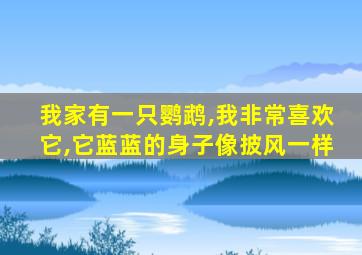 我家有一只鹦鹉,我非常喜欢它,它蓝蓝的身子像披风一样